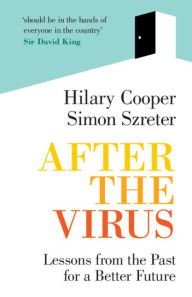 'should be in the hands of everyone in the country'
Sir David King

Hilary Cooper
Simon Szreter

AFTER
THE
VIRUS

Lessons from the Past for a Better Future